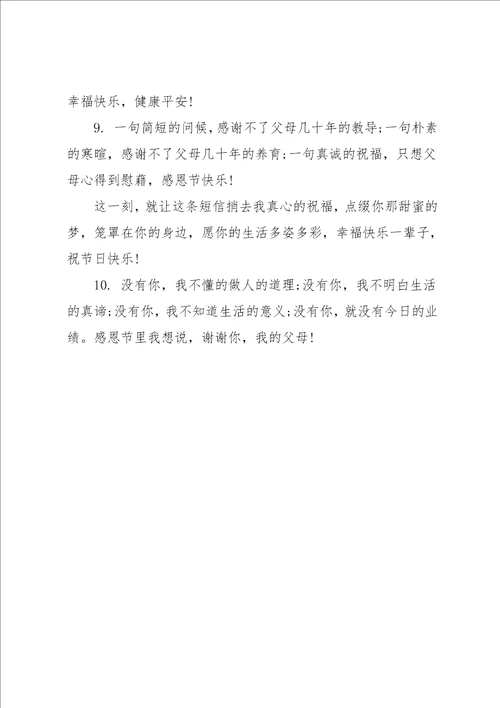 幸福快乐，健康平安！

9. 一句简短的问候，感谢不了父母几十年的教导；一句朴素的寒暄，感谢不了父母几十年的养育；一句真诚的祝福，只想父母心得到慰藉，感恩节快乐！

这一刻，就让这条短信捎去我真心的祝福，点缀你那甜蜜的梦，笼罩在你的身边，愿你的生活多姿多彩，幸福快乐一辈子，祝节日快乐！

10. 没有你，我不懂的做人的道理；没有你，我不明白生活的真谛；没有你，我不知道生活的意义；没有你，就没有今日的业绩。感恩节里我想说，谢谢你，我的父母！